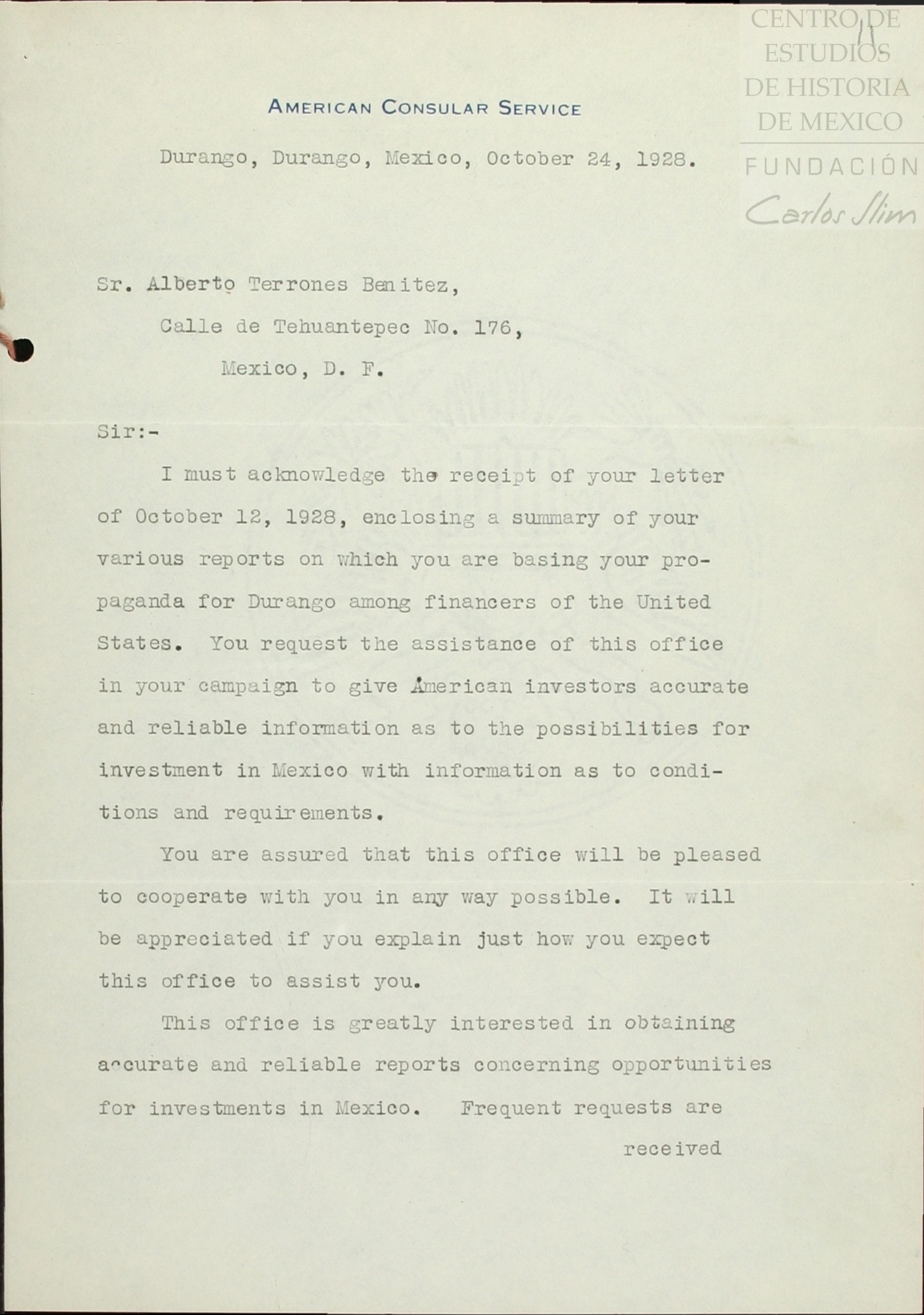 CENTRO DE ESTUDIOS DE HISTORIA DE MEXICO
FUNDACIÓN
Carlos Slim

11

AMERICAN CONSULAR SERVICE

Durango, Durango, Mexico, October 24, 1928.

Sr. Alberto Terrones Benitez,
Calle de Tehuantepec No. 176,
Mexico, D. F.

Sir:-

I must acknowledge the receipt of your letter of October 12, 1928, enclosing a summary of your various reports on which you are basing your propaganda for Durango among financers of the United States. You request the assistance of this office in your campaign to give American investors accurate and reliable information as to the possibilities for investment in Mexico with information as to conditions and requirements.

You are assured that this office will be pleased to cooperate with you in any way possible. It will be appreciated if you explain just how you expect this office to assist you.

This office is greatly interested in obtaining accurate and reliable reports concerning opportunities for investments in Mexico. Frequent requests are

received